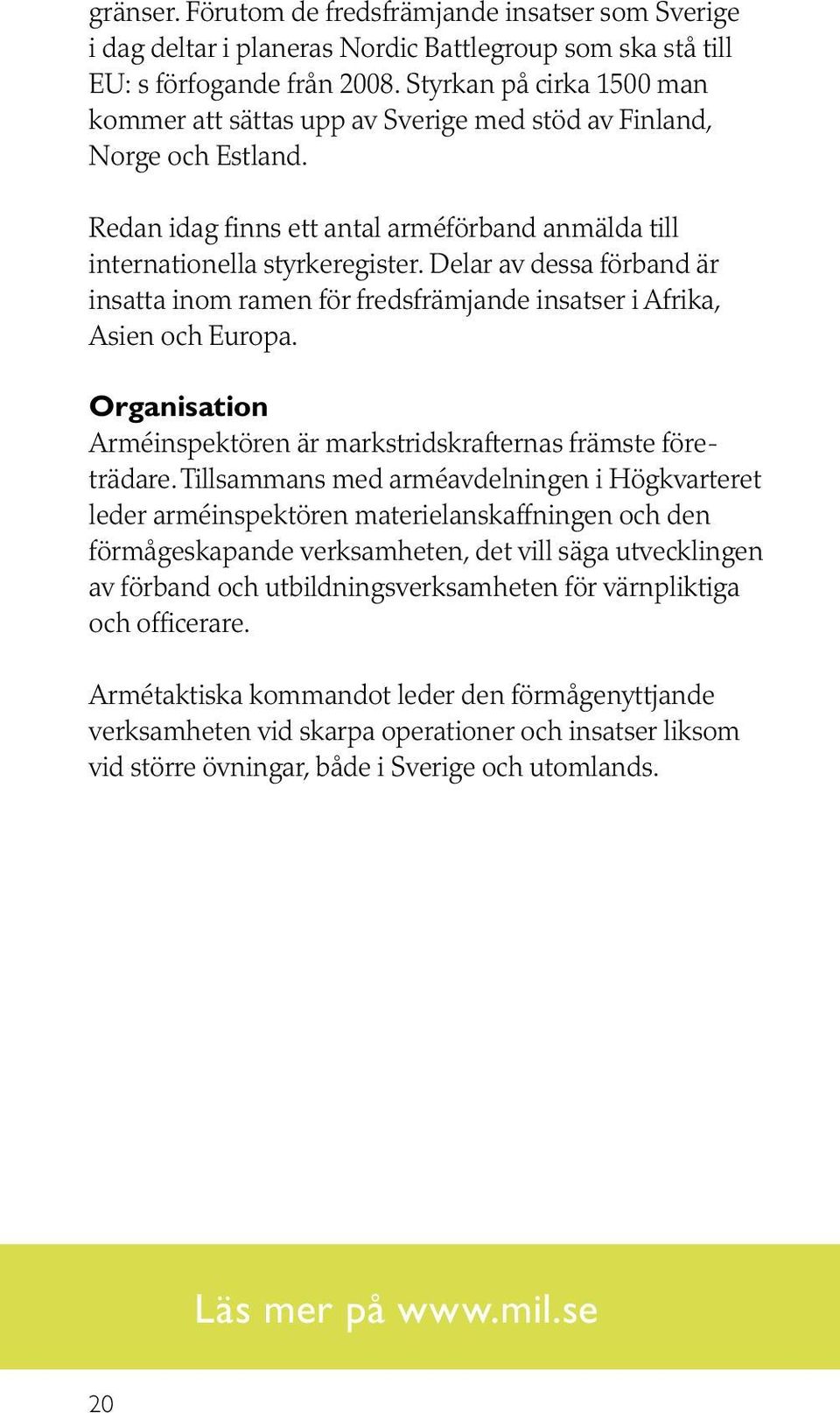 gränser. Förutom de fredsfrämjande insatser som Sverige i dag deltar i planeras Nordic Battlegroup som ska stå till EU: s förfogande från 2008. Styrkan på cirka 1500 man kommer att sättas upp av Sverige med stöd av Finland, Norge och Estland.

Redan idag finns ett antal arméförband anmälda till internationella styrkeregister. Delar av dessa förband är insatta inom ramen för fredsfrämjande insatser i Afrika, Asien och Europa.

Organisation
Arméinspektören är markstridskrafternas främste företrädare. Tillsammans med arméavdelningen i Högkvarteret leder arméinspektören materielanskaffningen och den förmågeskapande verksamheten, det vill säga utvecklingen av förband och utbildningsverksamheten för värnpliktiga och officerare.

Armétaktiska kommandot leder den förmågenyttjande verksamheten vid skarpa operationer och insatser liksom vid större övningar, både i Sverige och utomlands.

Läs mer på www.mil.se

20